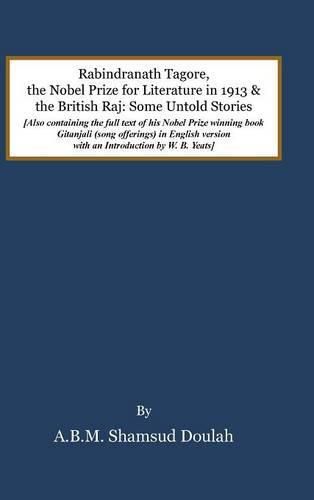 Rabindranath Tagore, the Nobel Prize for Literature in 1913 & the British Raj: Some Untold Stories

[Also containing the full text of his Nobel Prize winning book Gitanjali (song offerings) in English version with an Introduction by W. B. Yeats]

By

A.B.M. Shamsud Doulah